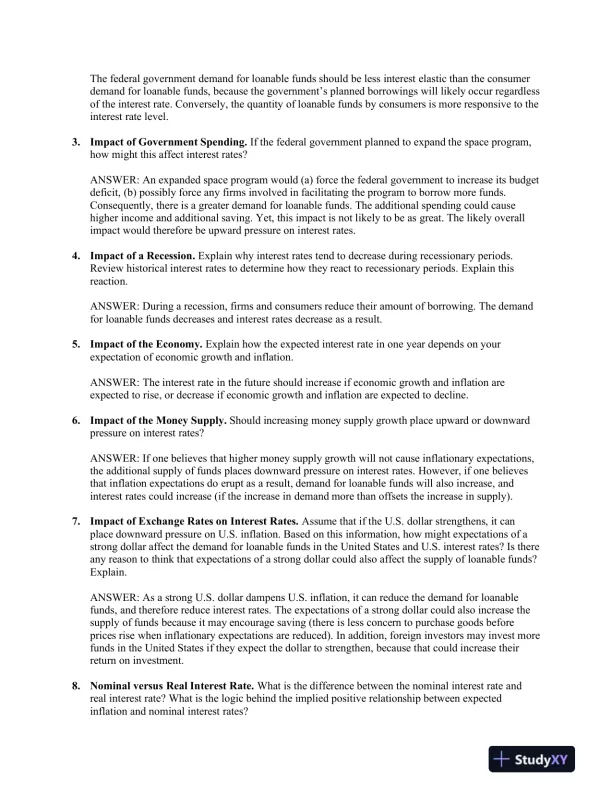 The federal government demand for loanable funds should be less interest elastic than the consumer demand for loanable funds, because the government's planned borrowings will likely occur regardless of the interest rate. Conversely, the quantity of loanable funds by consumers is more responsive to the interest rate level.

3. Impact of Government Spending. If the federal government planned to expand the space program, how might this affect interest rates?

ANSWER: An expanded space program would (a) force the federal government to increase its budget deficit, (b) possibly force any firms involved in facilitating the program to borrow more funds. Consequently, there is a greater demand for loanable funds. The additional spending could cause higher income and additional saving. Yet, this impact is not likely to be as great. The likely overall impact would therefore be upward pressure on interest rates.

4. Impact of a Recession. Explain why interest rates tend to decrease during recessionary periods. Review historical interest rates to determine how they react to recessionary periods. Explain this reaction.

ANSWER: During a recession, firms and consumers reduce their amount of borrowing. The demand for loanable funds decreases and interest rates decrease as a result.

5. Impact of the Economy. Explain how the expected interest rate in one year depends on your expectation of economic growth and inflation.

ANSWER: The interest rate in the future should increase if economic growth and inflation are expected to rise, or decrease if economic growth and inflation are expected to decline.

6. Impact of the Money Supply. Should increasing money supply growth place upward or downward pressure on interest rates?

ANSWER: If one believes that higher money supply growth will not cause inflationary expectations, the additional supply of funds places downward pressure on interest rates. However, if one believes that inflation expectations do erupt as a result, demand for loanable funds will also increase, and interest rates could increase (if the increase in demand more than offsets the increase in supply).

7. Impact of Exchange Rates on Interest Rates. Assume that if the U.S. dollar strengthens, it can place downward pressure on U.S. inflation. Based on this information, how might expectations of a strong dollar affect the demand for loanable funds in the United States and U.S. interest rates? Is there any reason to think that expectations of a strong dollar could also affect the supply of loanable funds? Explain.

ANSWER: As a strong U.S. dollar dampens U.S. inflation, it can reduce the demand for loanable funds, and therefore reduce interest rates. The expectations of a strong dollar could also increase the supply of funds because it may encourage saving (there is less concern to purchase goods before prices rise when inflationary expectations are reduced). In addition, foreign investors may invest more funds in the United States if they expect the dollar to strengthen, because that could increase their return on investment.

8. Nominal versus Real Interest Rate. What is the difference between the nominal interest rate and real interest rate? What is the logic behind the implied positive relationship between expected inflation and nominal interest rates?

StudyXY